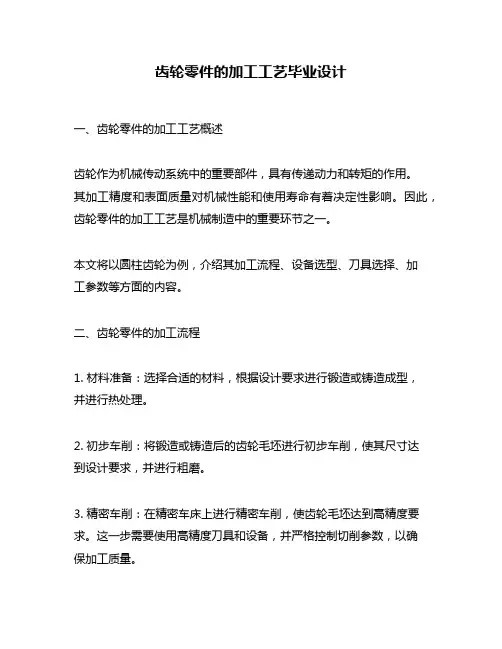 齿轮零件的加工工艺毕业设计

一、齿轮零件的加工工艺概述

齿轮作为机械传动系统中的重要部件，具有传递动力和转矩的作用。其加工精度和表面质量对机械性能和使用寿命有着决定性影响。因此，齿轮零件的加工工艺是机械制造中的重要环节之一。

本文将以圆柱齿轮为例，介绍其加工流程、设备选型、刀具选择、加工参数等方面的内容。

二、齿轮零件的加工流程

1. 材料准备：选择合适的材料，根据设计要求进行锻造或铸造成型，并进行热处理。

2. 初步车削：将锻造或铸造后的齿轮毛坯进行初步车削，使其尺寸达到设计要求，并进行粗磨。

3. 精密车削：在精密车床上进行精密车削，使齿轮毛坯达到高精度要求。这一步需要使用高精度刀具和设备，并严格控制切削参数，以确保加工质量。